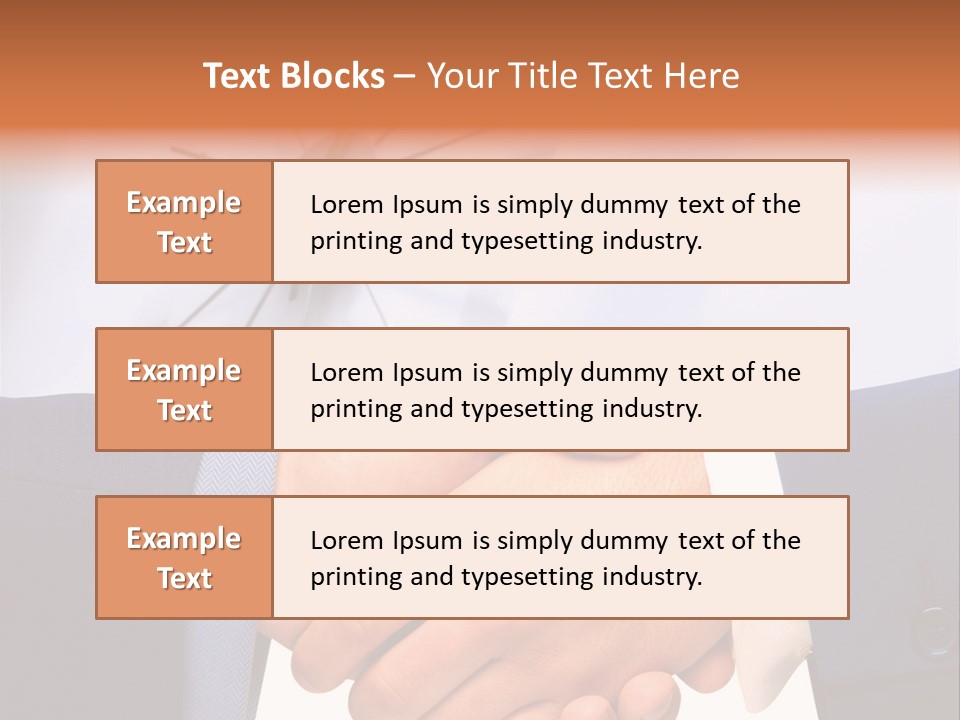 Text Blocks – Your Title Text Here

Example Text

Lorem Ipsum is simply dummy text of the printing and typesetting industry.

Example Text

Lorem Ipsum is simply dummy text of the printing and typesetting industry.

Example Text

Lorem Ipsum is simply dummy text of the printing and typesetting industry.